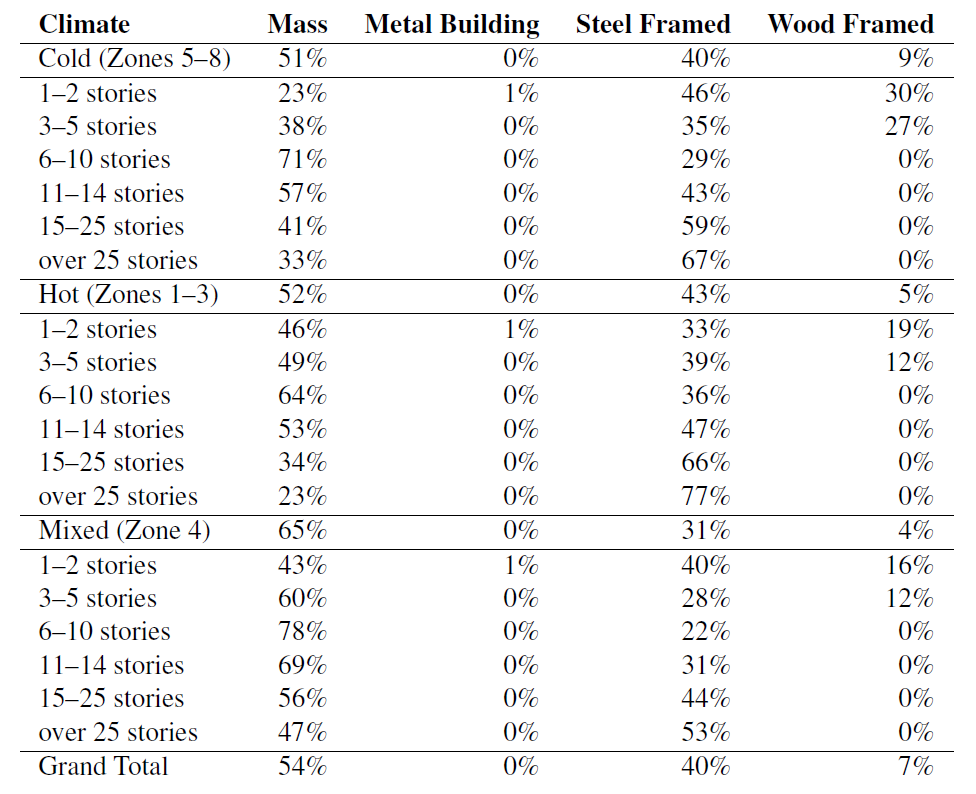 | Climate | Mass | Metal Building | Steel Framed | Wood Framed |
|---|---|---|---|---|
| Cold (Zones 5–8) | 51% | 0% | 40% | 9% |
| 1–2 stories | 23% | 1% | 46% | 30% |
| 3–5 stories | 38% | 0% | 35% | 27% |
| 6–10 stories | 71% | 0% | 29% | 0% |
| 11–14 stories | 57% | 0% | 43% | 0% |
| 15–25 stories | 41% | 0% | 59% | 0% |
| over 25 stories | 33% | 0% | 67% | 0% |
| Hot (Zones 1–3) | 52% | 0% | 43% | 5% |
| 1–2 stories | 46% | 1% | 33% | 19% |
| 3–5 stories | 49% | 0% | 39% | 12% |
| 6–10 stories | 64% | 0% | 36% | 0% |
| 11–14 stories | 53% | 0% | 47% | 0% |
| 15–25 stories | 34% | 0% | 66% | 0% |
| over 25 stories | 23% | 0% | 77% | 0% |
| Mixed (Zone 4) | 65% | 0% | 31% | 4% |
| 1–2 stories | 43% | 1% | 40% | 16% |
| 3–5 stories | 60% | 0% | 28% | 12% |
| 6–10 stories | 78% | 0% | 22% | 0% |
| 11–14 stories | 69% | 0% | 31% | 0% |
| 15–25 stories | 56% | 0% | 44% | 0% |
| over 25 stories | 47% | 0% | 53% | 0% |
| Grand Total | 54% | 0% | 40% | 7% |